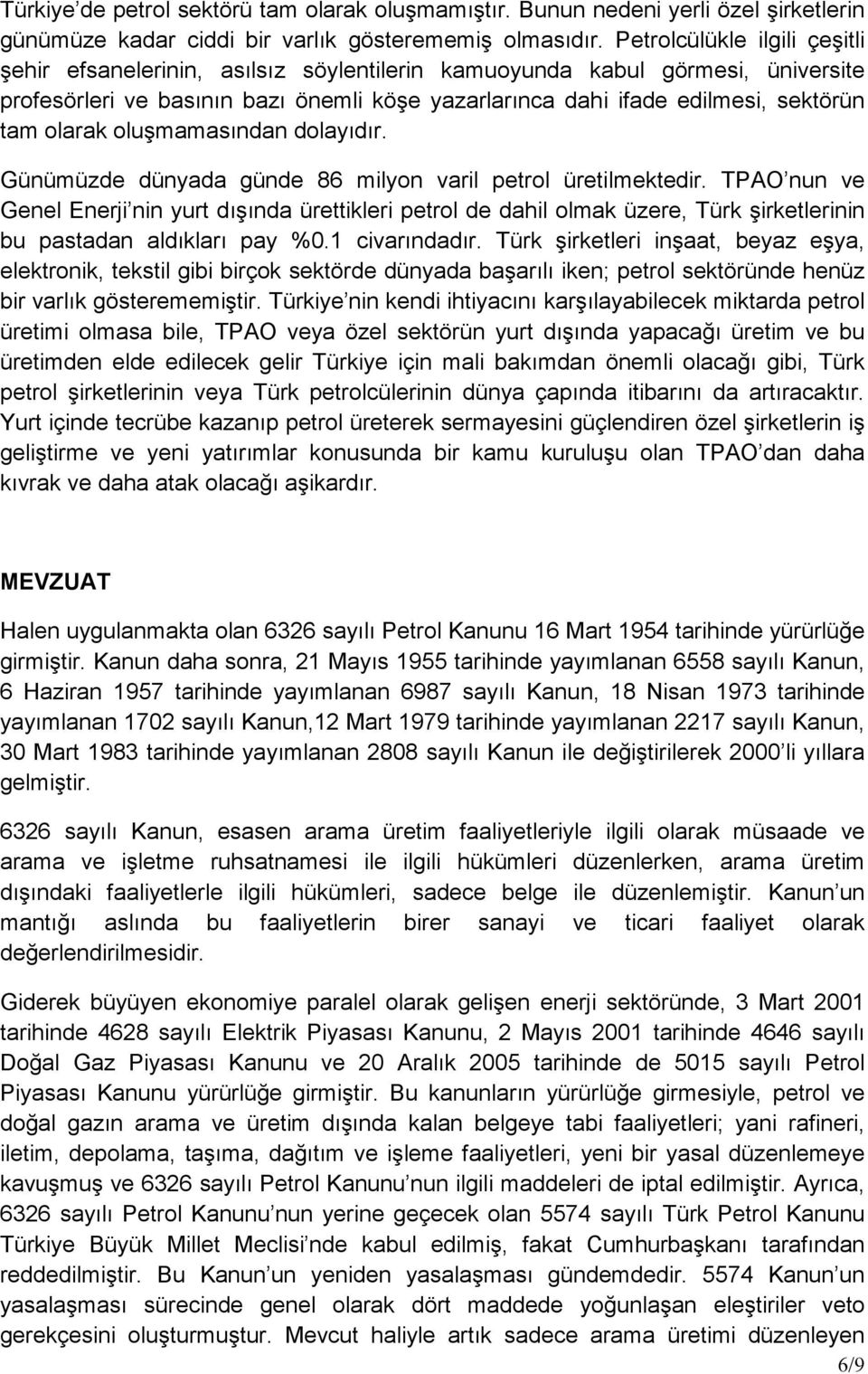 Türkiye’de petrol sektörü tam olarak oluşmamıştır. Bunun nedeni yerli özel şirketlerin günümüze kadar ciddi bir varlık gösterememiş olmasıdır. Petrolcülükle ilgili çeşitli şehir efsanelerinin, asılsız söylentilerin kamuoyunda kabul görmesi, üniversite profesörleri ve basının bazı önemli köşe yazarlarınca dahi ifade edilmesi, sektörün tam olarak oluşmamasından dolayıdır.

Günümüzde dünyada günde 86 milyon varil petrol üretilmektedir. TPAO’nun ve Genel Enerji’nin yurt dışında ürettikleri petrol de dahil olmak üzere, Türk şirketlerinin bu pastadan aldıkları pay %0.1 civarındadır. Türk şirketleri inşaat, beyaz eşya, elektronik, tekstil gibi birçok sektörde dünyada başarılı iken; petrol sektöründe henüz bir varlık gösterememiştir. Türkiye’nin kendi ihtiyacını karşılayabilecek miktarda petrol üretimi olmasa bile, TPAO veya özel sektörün yurt dışında yapacağı üretim ve bu üretimden elde edilecek gelir Türkiye için mali bakımdan önemli olacağı gibi, Türk petrol şirketlerinin veya Türk petrolcülerinin dünya çapında itibarını da artıracaktır. Yurt içinde tecrübe kazanıp petrol üreterek sermayesini güçlendiren özel şirketlerin iş geliştirme ve yeni yatırımlar konusunda bir kamu kuruluşu olan TPAO’dan daha kıvrak ve daha atak olacağı aşikardır.

MEVZUAT

Halen uygulanmakta olan 6326 sayılı Petrol Kanunu 16 Mart 1954 tarihinde yürürlüğe girmiştir. Kanun daha sonra, 21 Mayıs 1955 tarihinde yayımlanan 6558 sayılı Kanun, 6 Haziran 1957 tarihinde yayımlanan 6987 sayılı Kanun, 18 Nisan 1973 tarihinde yayımlanan 1702 sayılı Kanun,12 Mart 1979 tarihinde yayımlanan 2217 sayılı Kanun, 30 Mart 1983 tarihinde yayımlanan 2808 sayılı Kanun ile değiştirilerek 2000’li yıllara gelmiştir.

6326 sayılı Kanun, esasen arama üretim faaliyetleriyle ilgili olarak müsaade ve arama ve işletme ruhsatnamesi ile ilgili hükümleri düzenlerken, arama üretim dışındaki faaliyetlerle ilgili hükümleri, sadece belge ile düzenlemiştir. Kanun’un mantığı aslında bu faaliyetlerin birer sanayi ve ticari faaliyet olarak değerlendirilmesidir.

Giderek büyüyen ekonomiye paralel olarak gelişen enerji sektöründe, 3 Mart 2001 tarihinde 4628 sayılı Elektrik Piyasası Kanunu, 2 Mayıs 2001 tarihinde 4646 sayılı Doğal Gaz Piyasası Kanunu ve 20 Aralık 2005 tarihinde de 5015 sayılı Petrol Piyasası Kanunu yürürlüğe girmiştir. Bu kanunların yürürlüğe girmesiyle, petrol ve doğal gazın arama ve üretim dışında kalan belgeye tabi faaliyetleri; yani rafineri, iletim, depolama, taşıma, dağıtım ve işleme faaliyetleri, yeni bir yasal düzenlemeye kavuşmuş ve 6326 sayılı Petrol Kanunu’nun ilgili maddeleri de iptal edilmiştir. Ayrıca, 6326 sayılı Petrol Kanunu’nun yerine geçecek olan 5574 sayılı Türk Petrol Kanunu Türkiye Büyük Millet Meclisi’nde kabul edilmiş, fakat Cumhurbaşkanı tarafından reddedilmiştir. Bu Kanun’un yeniden yasalaşması gündemdedir. 5574 Kanun’un yasalaşması sürecinde genel olarak dört maddede yoğunlaşan eleştiriler veto gerekçesini oluşturmuştur. Mevcut haliyle artık sadece arama üretimi düzenleyen

6/9